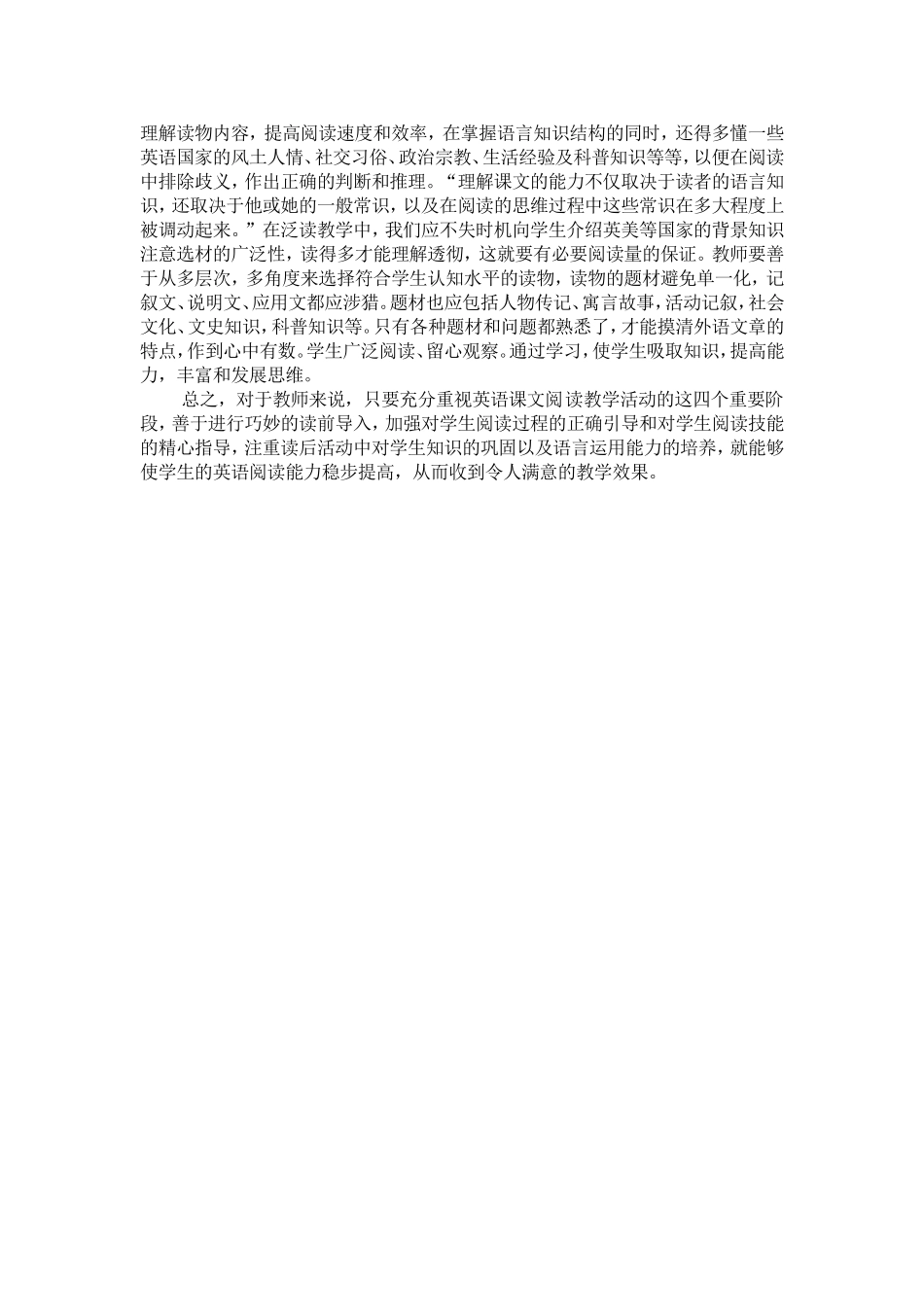 理解读物内容，提高阅读速度和效率，在掌握语言知识结构的同时，还得多懂一些英语国家的风土人情、社交习俗、政治宗教、生活经验及科普知识等等，以便在阅读中排除歧义，作出正确的判断和推理。“理解课文的能力不仅取决于读者的语言知识，还取决于他或她的一般常识，以及在阅读的思维过程中这些常识在多大程度上被调动起来。”在泛读教学中，我们应不失时机向学生介绍英美等国家的背景知识注意选材的广泛性，读得多才能理解透彻，这就要有必要阅读量的保证。教师要善于从多层次，多角度来选择符合学生认知水平的读物，读物的题材避免单一化，记叙文、说明文、应用文都应涉猎。题材也应包括人物传记、寓言故事，活动记叙，社会文化、文史知识，科普知识等。只有各种题材和问题都熟悉了，才能摸清外语文章的特点，作到心中有数。学生广泛阅读、留心观察。通过学习，使学生吸取知识，提高能力，丰富和发展思维。

总之，对于教师来说，只要充分重视英语课文阅读教学活动的这四个重要阶段，善于进行巧妙的读前导入，加强对学生阅读过程的正确引导和对学生阅读技能的精心指导，注重读后活动中对学生知识的巩固以及语言运用能力的培养，就能够使学生的英语阅读能力稳步提高，从而收到令人满意的教学效果。